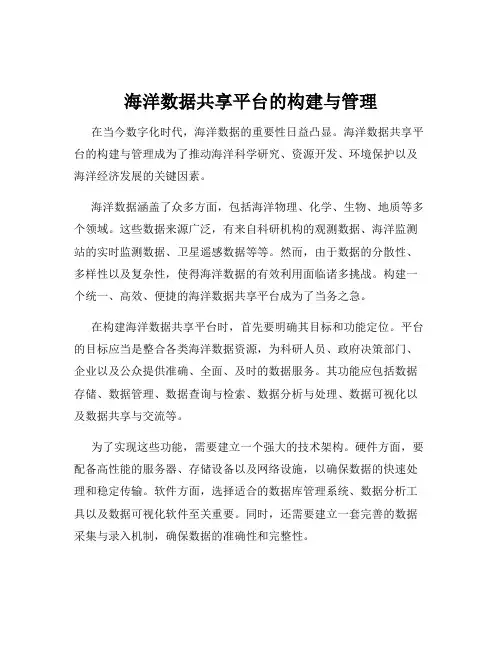 海洋数据共享平台的构建与管理

在当今数字化时代，海洋数据的重要性日益凸显。海洋数据共享平台的构建与管理成为了推动海洋科学研究、资源开发、环境保护以及海洋经济发展的关键因素。

海洋数据涵盖了众多方面，包括海洋物理、化学、生物、地质等多个领域。这些数据来源广泛，有来自科研机构的观测数据、海洋监测站的实时监测数据、卫星遥感数据等等。然而，由于数据的分散性、多样性以及复杂性，使得海洋数据的有效利用面临诸多挑战。构建一个统一、高效、便捷的海洋数据共享平台成为了当务之急。

在构建海洋数据共享平台时，首先要明确其目标和功能定位。平台的目标应当是整合各类海洋数据资源，为科研人员、政府决策部门、企业以及公众提供准确、全面、及时的数据服务。其功能应包括数据存储、数据管理、数据查询与检索、数据分析与处理、数据可视化以及数据共享与交流等。

为了实现这些功能，需要建立一个强大的技术架构。硬件方面，要配备高性能的服务器、存储设备以及网络设施，以确保数据的快速处理和稳定传输。软件方面，选择适合的数据库管理系统、数据分析工具以及数据可视化软件至关重要。同时，还需要建立一套完善的数据采集与录入机制，确保数据的准确性和完整性。